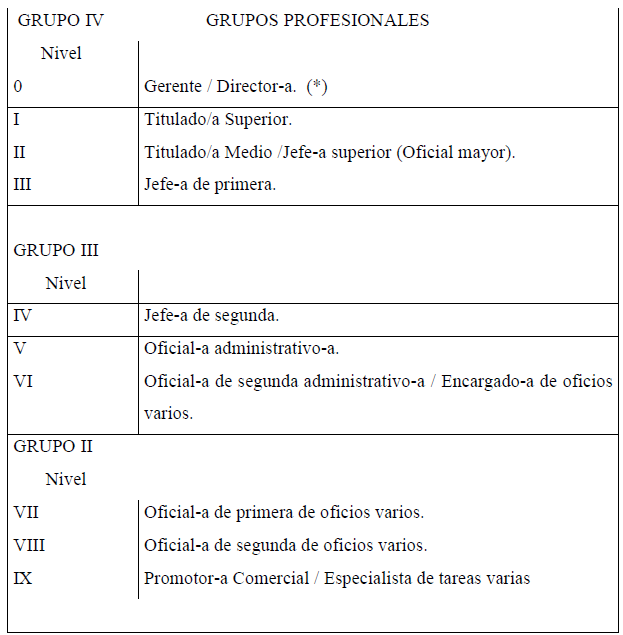 | GRUPO IV | GRUPOS PROFESIONALES |
|---|---|
| Nivel | |
| 0 | Gerente / Director-a. (*) |
| I | Titulado/a Superior. |
| II | Titulado/a Medio /Jefe-a superior (Oficial mayor). |
| III | Jefe-a de primera. |
| GRUPO III | |
| Nivel | |
| IV | Jefe-a de segunda. |
| V | Oficial-a administrativo-a. |
| VI | Oficial-a de segunda administrativo-a / Encargado-a de oficios varios. |
| GRUPO II | |
| Nivel | |
| VII | Oficial-a de primera de oficios varios. |
| VIII | Oficial-a de segunda de oficios varios. |
| IX | Promotor-a Comercial / Especialista de tareas varias |